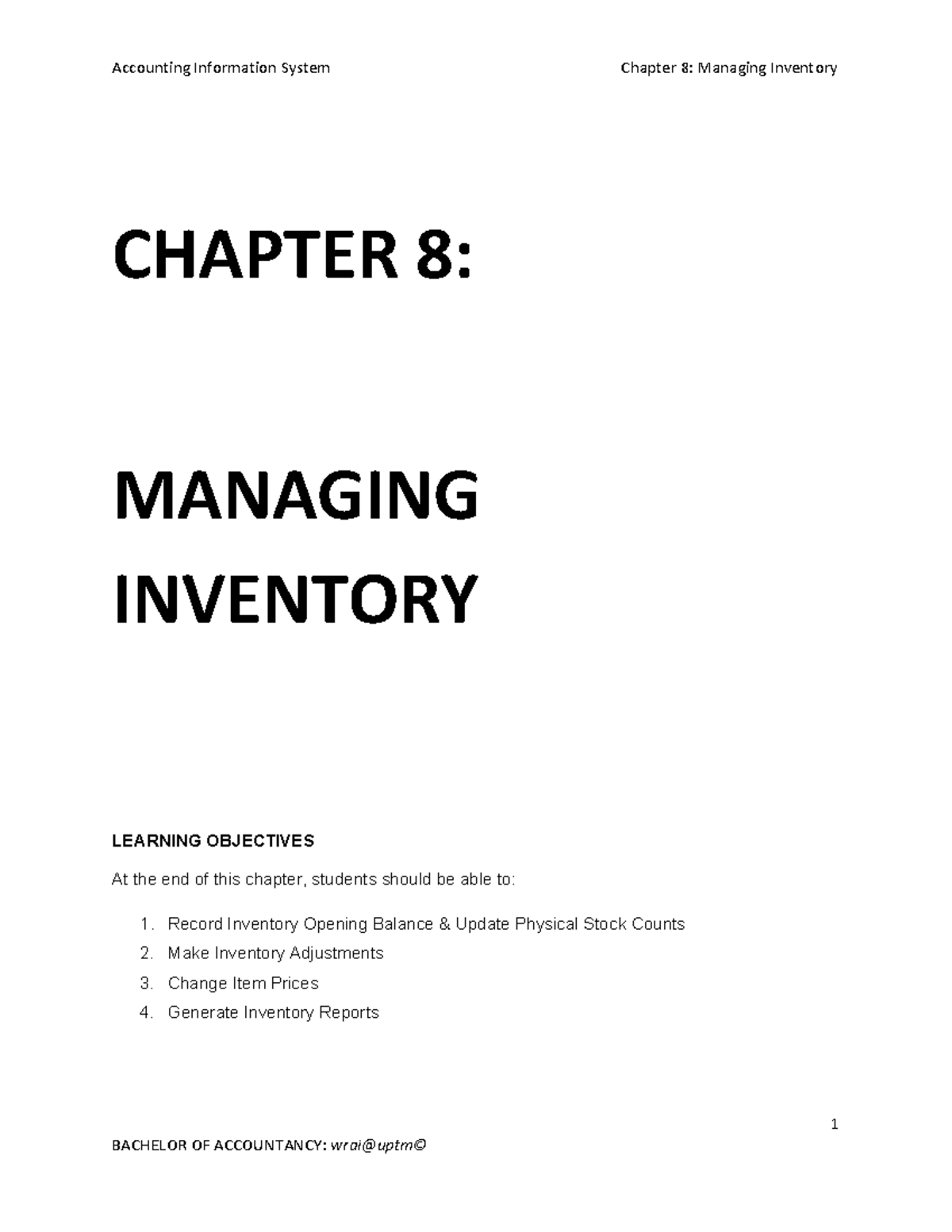 Accounting Information System

Chapter 8: Managing Inventory

CHAPTER 8:

MANAGING INVENTORY

LEARNING OBJECTIVES

At the end of this chapter, students should be able to:

1. Record Inventory Opening Balance & Update Physical Stock Counts
2. Make Inventory Adjustments
3. Change Item Prices
4. Generate Inventory Reports

1

BACHELOR OF ACCOUNTANCY: wrai@uptm©